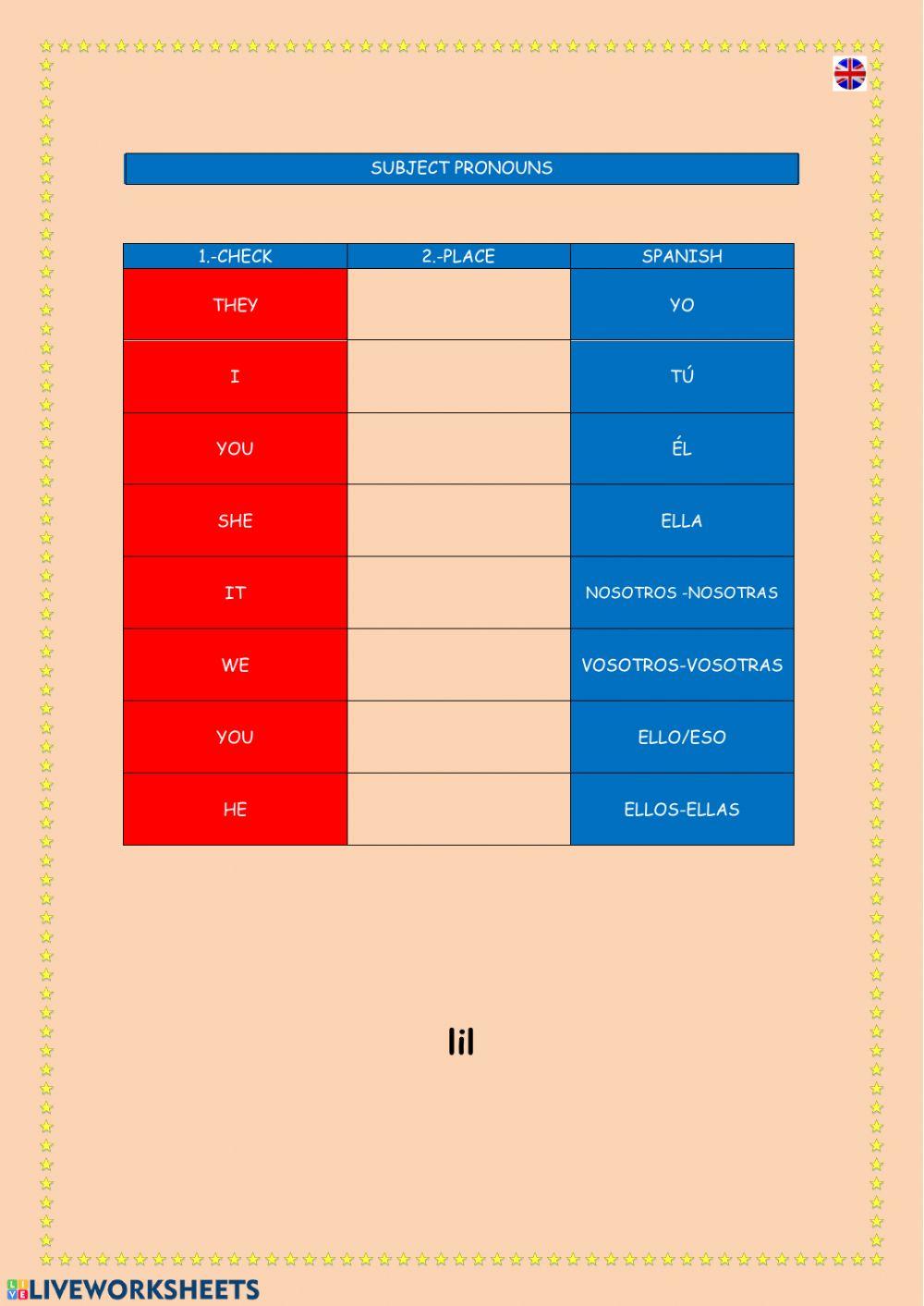 SUBJECT PRONOUNS

| 1.-CHECK | 2.-PLACE | SPANISH |
|---|---|---|
| THEY | | YO |
| I | | TÚ |
| YOU | | ÉL |
| SHE | | ELLA |
| IT | | NOSOTROS -NOSOTRAS |
| WE | | VOSOTROS-VOSOTRAS |
| YOU | | ELLO/ESO |
| HE | | ELLOS-ELLAS |

lil

LIVEWORKSHEETS